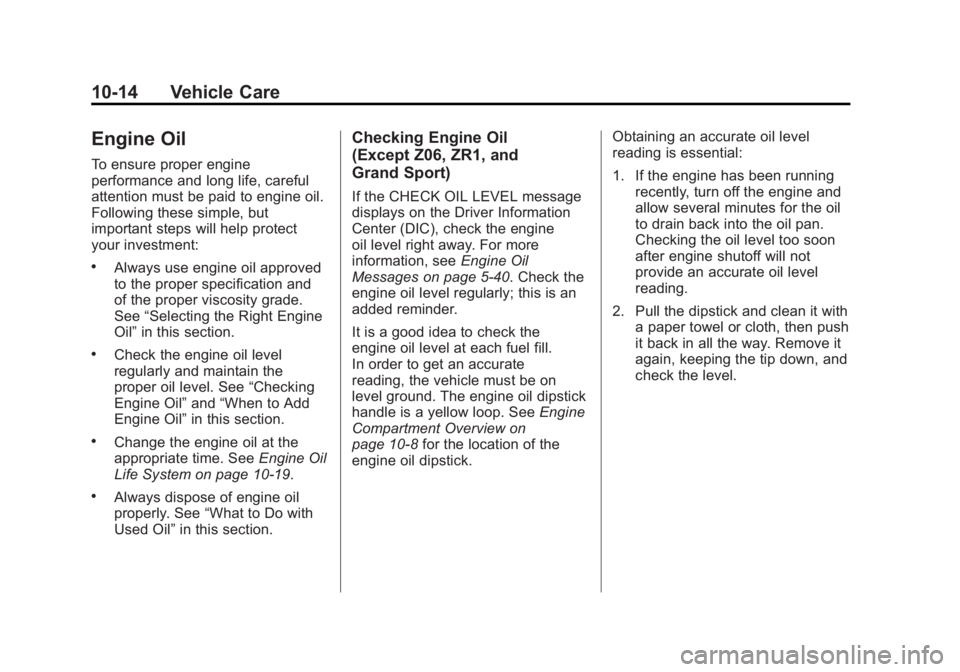 10-14 Vehicle Care

Engine Oil

To ensure proper engine performance and long life, careful attention must be paid to engine oil. Following these simple, but important steps will help protect your investment:

• Always use engine oil approved to the proper specification and of the proper viscosity grade. See “Selecting the Right Engine Oil” in this section.

• Check the engine oil level regularly and maintain the proper oil level. See “Checking Engine Oil” and “When to Add Engine Oil” in this section.

• Change the engine oil at the appropriate time. See Engine Oil Life System on page 10-19.

• Always dispose of engine oil properly. See “What to Do with Used Oil” in this section.

Checking Engine Oil (Except Z06, ZR1, and Grand Sport)

If the CHECK OIL LEVEL message displays on the Driver Information Center (DIC), check the engine oil level right away. For more information, see Engine Oil Messages on page 5-40. Check the engine oil level regularly; this is an added reminder.

It is a good idea to check the engine oil level at each fuel fill. In order to get an accurate reading, the vehicle must be on level ground. The engine oil dipstick handle is a yellow loop. See Engine Compartment Overview on page 10-8 for the location of the engine oil dipstick.

Obtaining an accurate oil level reading is essential:

1. If the engine has been running recently, turn off the engine and allow several minutes for the oil to drain back into the oil pan. Checking the oil level too soon after engine shutoff will not provide an accurate oil level reading.

2. Pull the dipstick and clean it with a paper towel or cloth, then push it back in all the way. Remove it again, keeping the tip down, and check the level.

carmanualsonline.info